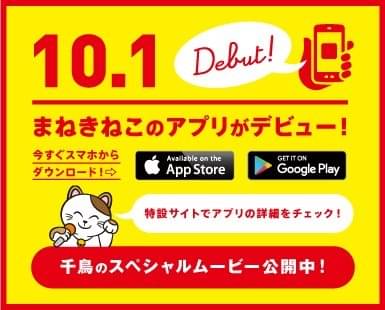 10.1

Debut!

まねきねこのアプリがデビュー！

今すぐスマホから
ダウンロード！⇨

Available on the
App Store

GET IT ON
Google Play

特設サイトでアプリの詳細をチェック！

千鳥のスペシャルムービー公開中！